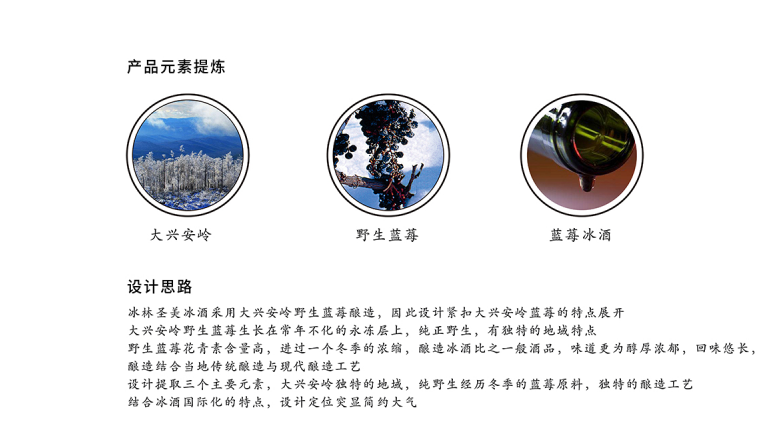 产品元素提炼

大兴安岭

野生蓝莓

蓝莓冰酒

设计思路

冰林圣美冰酒采用大兴安岭野生蓝莓酿造，因此设计紧扣大兴安岭蓝莓的特点展开
大兴安岭野生蓝莓生长在常年不化的永冻层上，纯正野生，有独特的地域特点
野生蓝莓花青素含量高，进过一个冬季的浓缩，酿造冰酒比之一般酒品，味道更为醇厚浓郁，回味悠长，
酿造结合当地传统酿造与现代酿造工艺
设计提取三个主要元素，大兴安岭独特的地域，纯野生经历冬季的蓝莓原料，独特的酿造工艺
结合冰酒国际化的特点，设计定位突显简约大气